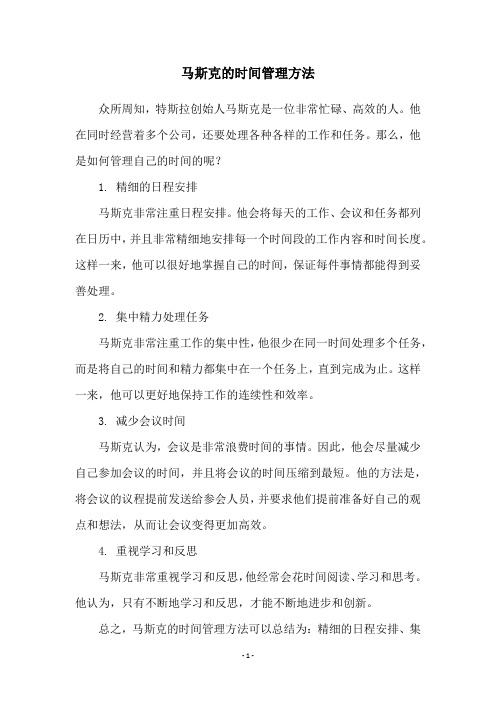 马斯克的时间管理方法

众所周知，特斯拉创始人马斯克是一位非常忙碌、高效的人。他在同时经营着多个公司，还要处理各种各样的工作和任务。那么，他是如何管理自己的时间的呢？

1. 精细的日程安排

马斯克非常注重日程安排。他会将每天的工作、会议和任务都列在日历中，并且非常精细地安排每一个时间段的工作内容和时间长度。这样一来，他可以很好地掌握自己的时间，保证每件事情都能得到妥善处理。

2. 集中精力处理任务

马斯克非常注重工作的集中性，他很少在同一时间处理多个任务，而是将自己的时间和精力都集中在一个任务上，直到完成为止。这样一来，他可以更好地保持工作的连续性和效率。

3. 减少会议时间

马斯克认为，会议是非常浪费时间的事情。因此，他会尽量减少自己参加会议的时间，并且将会议的时间压缩到最短。他的方法是，将会议的议程提前发送给参会人员，并要求他们提前准备好自己的观点和想法，从而让会议变得更加高效。

4. 重视学习和反思

马斯克非常重视学习和反思，他经常会花时间阅读、学习和思考。他认为，只有不断地学习和反思，才能不断地进步和创新。

总之，马斯克的时间管理方法可以总结为：精细的日程安排、集

- 1 -